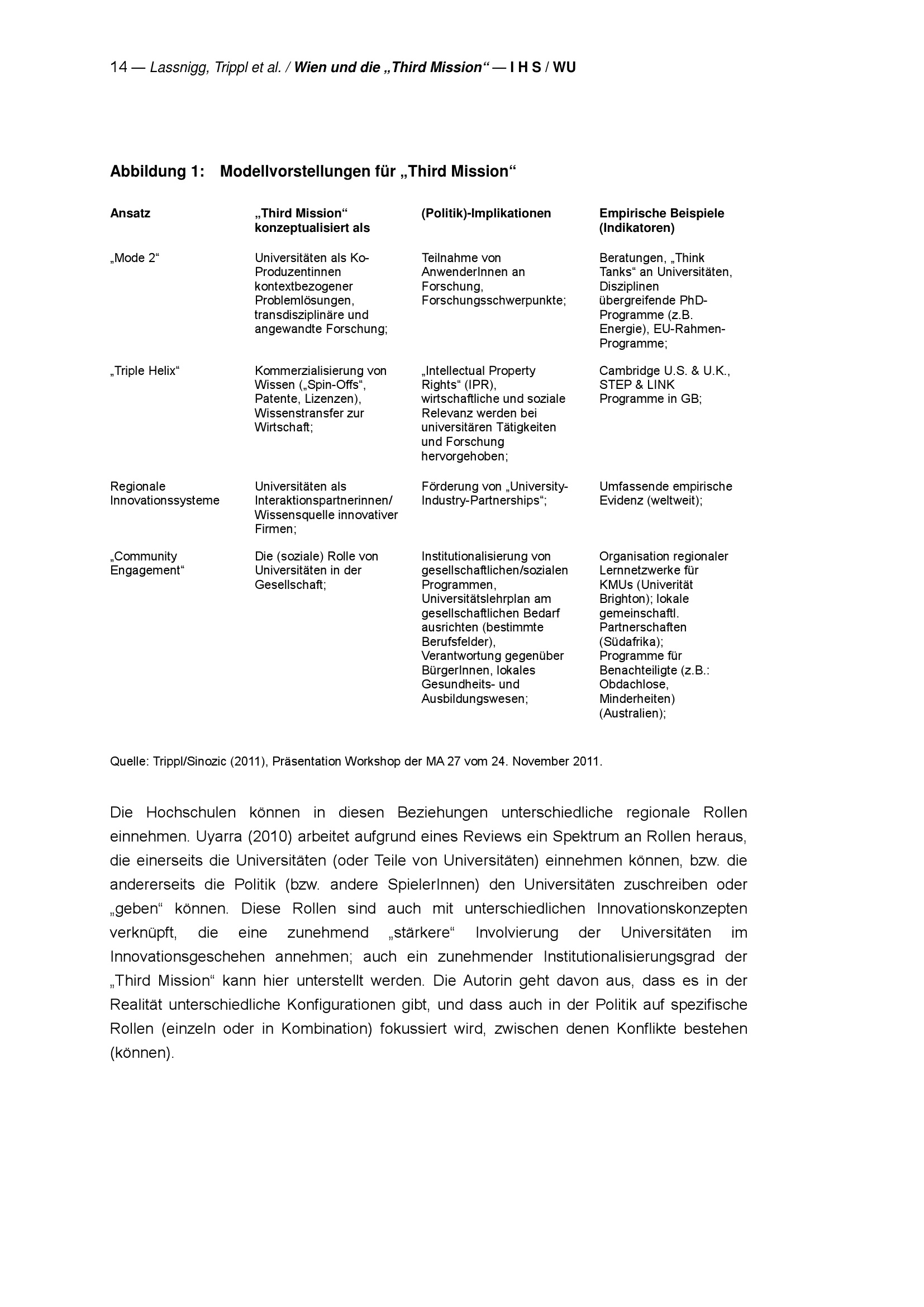 14 — Lassnigg, Trippl et al. / Wien und die „Third Mission“ — I H S / WU

Abbildung 1: Modellvorstellungen für „Third Mission“

| Ansatz | „Third Mission“ konzeptualisiert als | (Politik)-Implikationen | Empirische Beispiele (Indikatoren) |
|---|---|---|---|
| „Mode 2“ | Universitäten als Ko-Produzentinnen kontextbezogener Problemlösungen, transdisziplinäre und angewandte Forschung; | Teilnahme von AnwenderInnen an Forschung, Forschungsschwerpunkte; | Beratungen, „Think Tanks“ an Universitäten, Disziplinen übergreifende PhD-Programme (z.B. Energie), EU-Rahmen-Programme; |
| „Triple Helix“ | Kommerzialisierung von Wissen („Spin-Offs“, Patente, Lizenzen), Wissenstransfer zur Wirtschaft; | „Intellectual Property Rights“ (IPR), wirtschaftliche und soziale Relevanz werden bei universitären Tätigkeiten und Forschung hervorgehoben; | Cambridge U.S. & U.K., STEP & LINK Programme in GB; |
| Regionale Innovationssysteme | Universitäten als Interaktionspartnerinnen/ Wissensquelle innovativer Firmen; | Förderung von „University-Industry-Partnerships“; | Umfassende empirische Evidenz (weltweit); |
| „Community Engagement“ | Die (soziale) Rolle von Universitäten in der Gesellschaft; | Institutionalisierung von gesellschaftlichen/sozialen Programmen, Universitätslehrplan am gesellschaftlichen Bedarf ausrichten (bestimmte Berufsfelder), Verantwortung gegenüber BürgerInnen, lokales Gesundheits- und Ausbildungswesen; | Organisation regionaler Lernnetzwerke für KMUs (Univerität Brighton); lokale gemeinschaftl. Partnerschaften (Südafrika); Programme für Benachteiligte (z.B.: Obdachlose, Minderheiten) (Australien); |

Quelle: Trippl/Sinozic (2011), Präsentation Workshop der MA 27 vom 24. November 2011.

Die Hochschulen können in diesen Beziehungen unterschiedliche regionale Rollen einnehmen. Uyarra (2010) arbeitet aufgrund eines Reviews ein Spektrum an Rollen heraus, die einerseits die Universitäten (oder Teile von Universitäten) einnehmen können, bzw. die andererseits die Politik (bzw. andere SpielerInnen) den Universitäten zuschreiben oder „geben“ können. Diese Rollen sind auch mit unterschiedlichen Innovationskonzepten verknüpft, die eine zunehmend „stärkere“ Involvierung der Universitäten im Innovationsgeschehen annehmen; auch ein zunehmender Institutionalisierungsgrad der „Third Mission“ kann hier unterstellt werden. Die Autorin geht davon aus, dass es in der Realität unterschiedliche Konfigurationen gibt, und dass auch in der Politik auf spezifische Rollen (einzeln oder in Kombination) fokussiert wird, zwischen denen Konflikte bestehen (können).